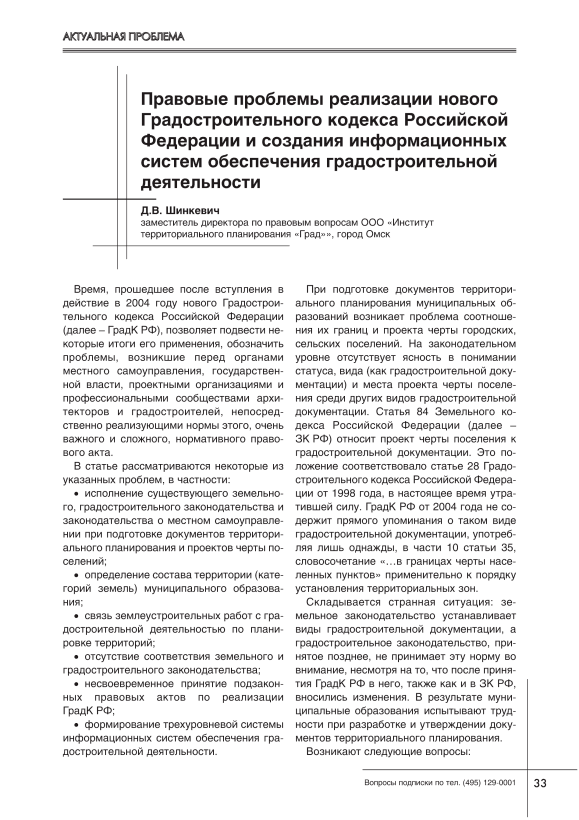 АКТУАЛЬНАЯ ПРОБЛЕМА

Правовые проблемы реализации нового Градостроительного кодекса Российской Федерации и создания информационных систем обеспечения градостроительной деятельности

Д.В. Шинкевич
заместитель директора по правовым вопросам ООО «Институт территориального планирования «Град»», город Омск

Время, прошедшее после вступления в действие в 2004 году нового Градостроительного кодекса Российской Федерации (далее – ГрадК РФ), позволяет подвести некоторые итоги его применения, обозначить проблемы, возникшие перед органами местного самоуправления, государственной власти, проектными организациями и профессиональными сообществами архитекторов и градостроителей, непосредственно реализующими нормы этого, очень важного и сложного, нормативного правового акта.

В статье рассматриваются некоторые из указанных проблем, в частности:

• исполнение существующего земельного, градостроительного законодательства и законодательства о местном самоуправлении при подготовке документов территориального планирования и проектов черты поселений;

• определение состава территории (категорий земель) муниципального образования;

• связь землеустроительных работ с градостроительной деятельностью по планировке территорий;

• отсутствие соответствия земельного и градостроительного законодательства;

• несвоевременное принятие подзаконных правовых актов по реализации ГрадК РФ;

• формирование трехуровневой системы информационных систем обеспечения градостроительной деятельности.

При подготовке документов территориального планирования муниципальных образований возникает проблема соотношения их границ и проекта черты городских, сельских поселений. На законодательном уровне отсутствует ясность в понимании статуса, вида (как градостроительной документации) и места проекта черты поселения среди других видов градостроительной документации. Статья 84 Земельного кодекса Российской Федерации (далее – ЗК РФ) относит проект черты поселения к градостроительной документации. Это положение соответствовало статье 28 Градостроительного кодекса Российской Федерации от 1998 года, в настоящее время утратившей силу. ГрадК РФ от 2004 года не содержит прямого упоминания о таком виде градостроительной документации, употребляя лишь однажды, в части 10 статьи 35, словосочетание «…в границах черты населенных пунктов» применительно к порядку установления территориальных зон.

Складывается странная ситуация: земельное законодательство устанавливает виды градостроительной документации, а градостроительное законодательство, принятое позднее, не принимает эту норму во внимание, несмотря на то, что после принятия ГрадК РФ в него, также как и в ЗК РФ, вносились изменения. В результате муниципальные образования испытывают трудности при разработке и утверждении документов территориального планирования.

Возникают следующие вопросы:

Вопросы подписки по тел. (495) 129-0001

33